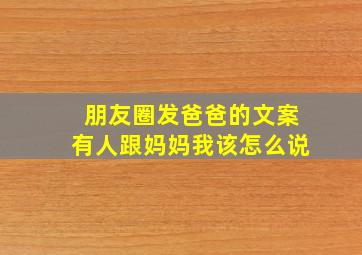 朋友圈发爸爸的文案
有人跟妈妈我该怎么说